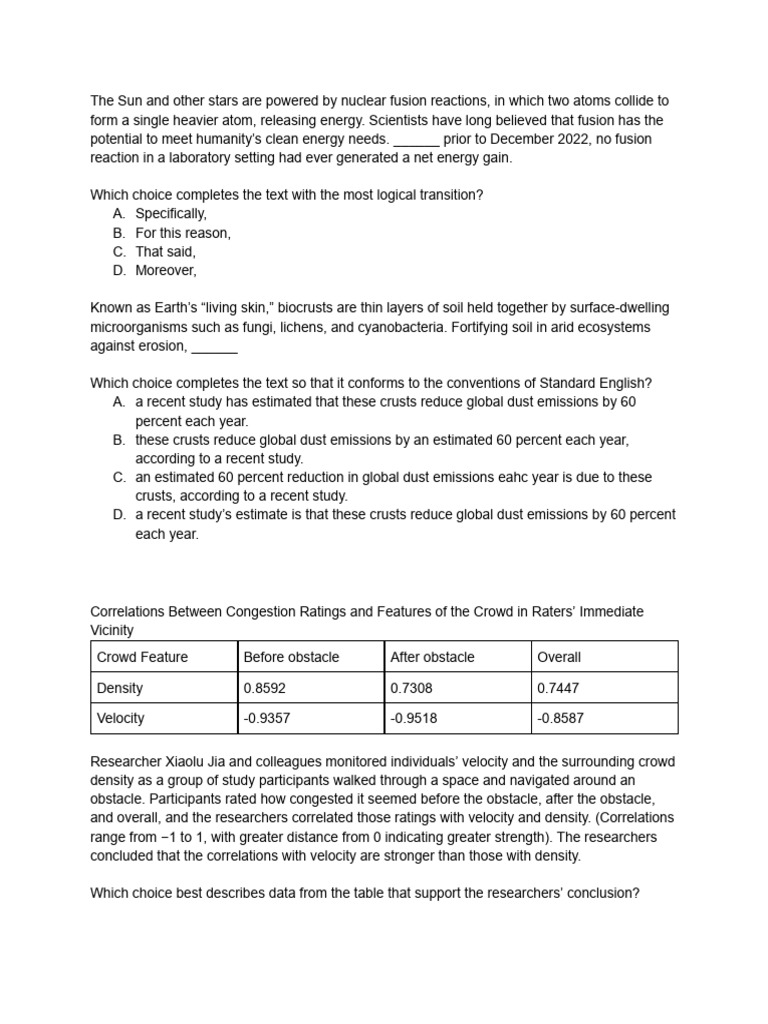 The Sun and other stars are powered by nuclear fusion reactions, in which two atoms collide to form a single heavier atom, releasing energy. Scientists have long believed that fusion has the potential to meet humanity's clean energy needs. ______ prior to December 2022, no fusion reaction in a laboratory setting had ever generated a net energy gain.

Which choice completes the text with the most logical transition?
A. Specifically,
B. For this reason,
C. That said,
D. Moreover,

Known as Earth's "living skin," biocrusts are thin layers of soil held together by surface-dwelling microorganisms such as fungi, lichens, and cyanobacteria. Fortifying soil in arid ecosystems against erosion, ______

Which choice completes the text so that it conforms to the conventions of Standard English?
A. a recent study has estimated that these crusts reduce global dust emissions by 60 percent each year.
B. these crusts reduce global dust emissions by an estimated 60 percent each year, according to a recent study.
C. an estimated 60 percent reduction in global dust emissions eahc year is due to these crusts, according to a recent study.
D. a recent study's estimate is that these crusts reduce global dust emissions by 60 percent each year.

Correlations Between Congestion Ratings and Features of the Crowd in Raters' Immediate Vicinity

| Crowd Feature | Before obstacle | After obstacle | Overall |
|---|---|---|---|
| Density | 0.8592 | 0.7308 | 0.7447 |
| Velocity | -0.9357 | -0.9518 | -0.8587 |

Researcher Xiaolu Jia and colleagues monitored individuals' velocity and the surrounding crowd density as a group of study participants walked through a space and navigated around an obstacle. Participants rated how congested it seemed before the obstacle, after the obstacle, and overall, and the researchers correlated those ratings with velocity and density. (Correlations range from −1 to 1, with greater distance from 0 indicating greater strength). The researchers concluded that the correlations with velocity are stronger than those with density.

Which choice best describes data from the table that support the researchers' conclusion?